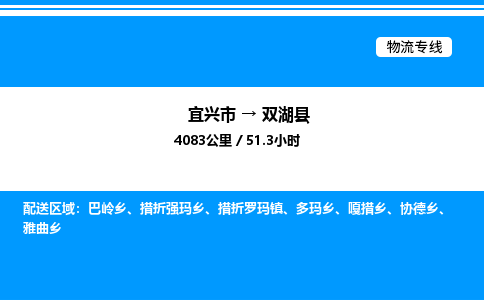 物流专线

宜兴市 → 双湖县

4083公里 / 51.3小时

配送区域：巴岭乡、措折强玛乡、措折罗玛镇、多玛乡、嘎措乡、协德乡、雅曲乡